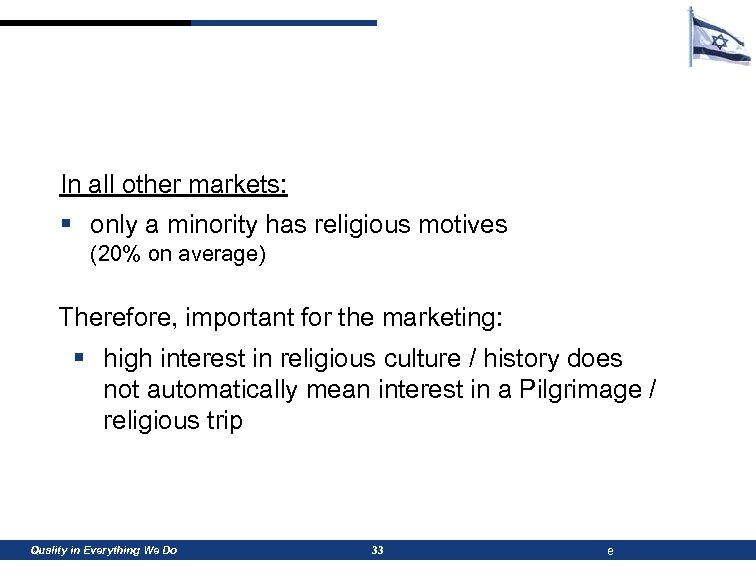 In all other markets:

• only a minority has religious motives (20% on average)

Therefore, important for the marketing:

• high interest in religious culture / history does not automatically mean interest in a Pilgrimage / religious trip

Quality in Everything We Do 33 e